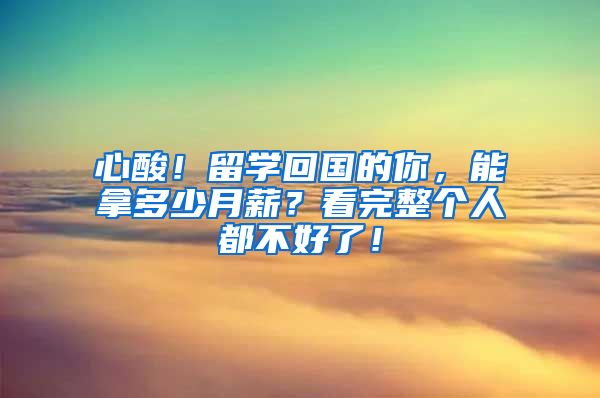 心酸！留学回国的你，能拿多少月薪？看完整个人都不好了！